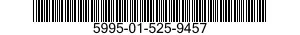 5995-01-525-9457